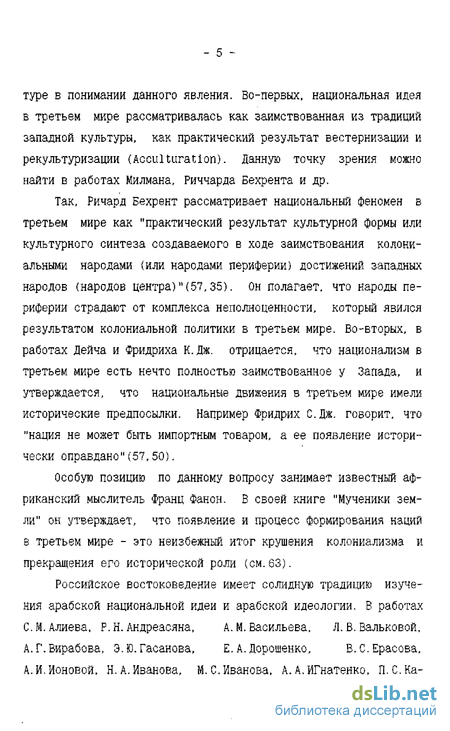 - 5 -

туре в понимании данного явления. Во-первых, национальная идея в третьем мире рассматривалась как заимствованная из традиций западной культуры, как практический результат вестернизации и рекультуризации (Acculturation). Данную точку зрения можно найти в работах Милмана, Риччарда Бехрента и др.

Так, Ричард Бехрент рассматривает национальный феномен в третьем мире как "практический результат культурной формы или культурного синтеза создаваемого в ходе заимствования колониальными народами (или народами периферии) достижений западных народов (народов центра)"(57,35). Он полагает, что народы периферии страдают от комплекса неполноценности, который явился результатом колониальной политики в третьем мире. Во-вторых, в работах Дейча и Фридриха К.Дж. отрицается, что национализм в третьем мире есть нечто полностью заимствованное у Запада, и утверждается, что национальные движения в третьем мире имели исторические предпосылки. Например Фридрих С.Дж. говорит, что "нация не может быть импортным товаром, а ее появление исторически оправдано"(57,50).

Особую позицию по данному вопросу занимает известный африканский мыслитель Франц Фанон. В своей книге "Мученики земли" он утверждает, что появление и процесс формирования наций в третьем мире - это неизбежный итог крушения колониализма и прекращения его исторической роли (см.63).

Российское востоковедение имеет солидную традицию изучения арабской национальной идеи и арабской идеологии. В работах С.М.Алиева, Р.Н.Андреасяна, А.М.Васильева, Л.В.Вальковой, А.Г.Вирабова, Э.Ю.Гасанова, Е.А.Дорошенко, В.С.Ерасова, А.И.Ионовой, Н.А.Иванова, М.С.Иванова, А.А.ИГнатенко, П.С.Ка-

dsLib.net
библиотека диссертаций